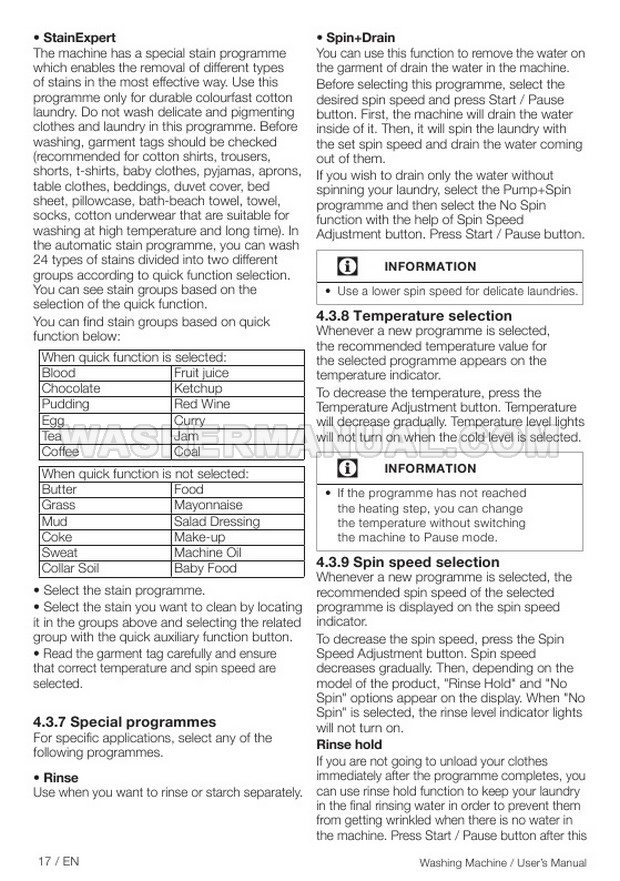 • StainExpert
The machine has a special stain programme which enables the removal of different types of stains in the most effective way. Use this programme only for durable colourfast cotton laundry. Do not wash delicate and pigmenting clothes and laundry in this programme. Before washing, garment tags should be checked (recommended for cotton shirts, trousers, shorts, t-shirts, baby clothes, pyjamas, aprons, table clothes, beddings, duvet cover, bed sheet, pillowcase, bath-beach towel, towel, socks, cotton underwear that are suitable for washing at high temperature and long time). In the automatic stain programme, you can wash 24 types of stains divided into two different groups according to quick function selection. You can see stain groups based on the selection of the quick function.

You can find stain groups based on quick function below:

| When quick function is selected: | |
|---|---|
| Blood | Fruit juice |
| Chocolate | Ketchup |
| Pudding | Red Wine |
| Egg | Curry |
| Tea | Jam |
| Coffee | Coal |

| When quick function is not selected: | |
|---|---|
| Butter | Food |
| Grass | Mayonnaise |
| Mud | Salad Dressing |
| Coke | Make-up |
| Sweat | Machine Oil |
| Collar Soil | Baby Food |

• Select the stain programme.
• Select the stain you want to clean by locating it in the groups above and selecting the related group with the quick auxiliary function button.
• Read the garment tag carefully and ensure that correct temperature and spin speed are selected.

4.3.7 Special programmes
For specific applications, select any of the following programmes.

• Rinse
Use when you want to rinse or starch separately.

• Spin+Drain
You can use this function to remove the water on the garment of drain the water in the machine.

Before selecting this programme, select the desired spin speed and press Start / Pause button. First, the machine will drain the water inside of it. Then, it will spin the laundry with the set spin speed and drain the water coming out of them.

If you wish to drain only the water without spinning your laundry, select the Pump+Spin programme and then select the No Spin function with the help of Spin Speed Adjustment button. Press Start / Pause button.

INFORMATION
• Use a lower spin speed for delicate laundries.

4.3.8 Temperature selection
Whenever a new programme is selected, the recommended temperature value for the selected programme appears on the temperature indicator.

To decrease the temperature, press the Temperature Adjustment button. Temperature will decrease gradually. Temperature level lights will not turn on when the cold level is selected.

INFORMATION
• If the programme has not reached the heating step, you can change the temperature without switching the machine to Pause mode.

4.3.9 Spin speed selection
Whenever a new programme is selected, the recommended spin speed of the selected programme is displayed on the spin speed indicator.

To decrease the spin speed, press the Spin Speed Adjustment button. Spin speed decreases gradually. Then, depending on the model of the product, "Rinse Hold" and "No Spin" options appear on the display. When "No Spin" is selected, the rinse level indicator lights will not turn on.

Rinse hold
If you are not going to unload your clothes immediately after the programme completes, you can use rinse hold function to keep your laundry in the final rinsing water in order to prevent them from getting wrinkled when there is no water in the machine. Press Start / Pause button after this

WASHERMANUAL.COM

17 / EN
Washing Machine / User's Manual